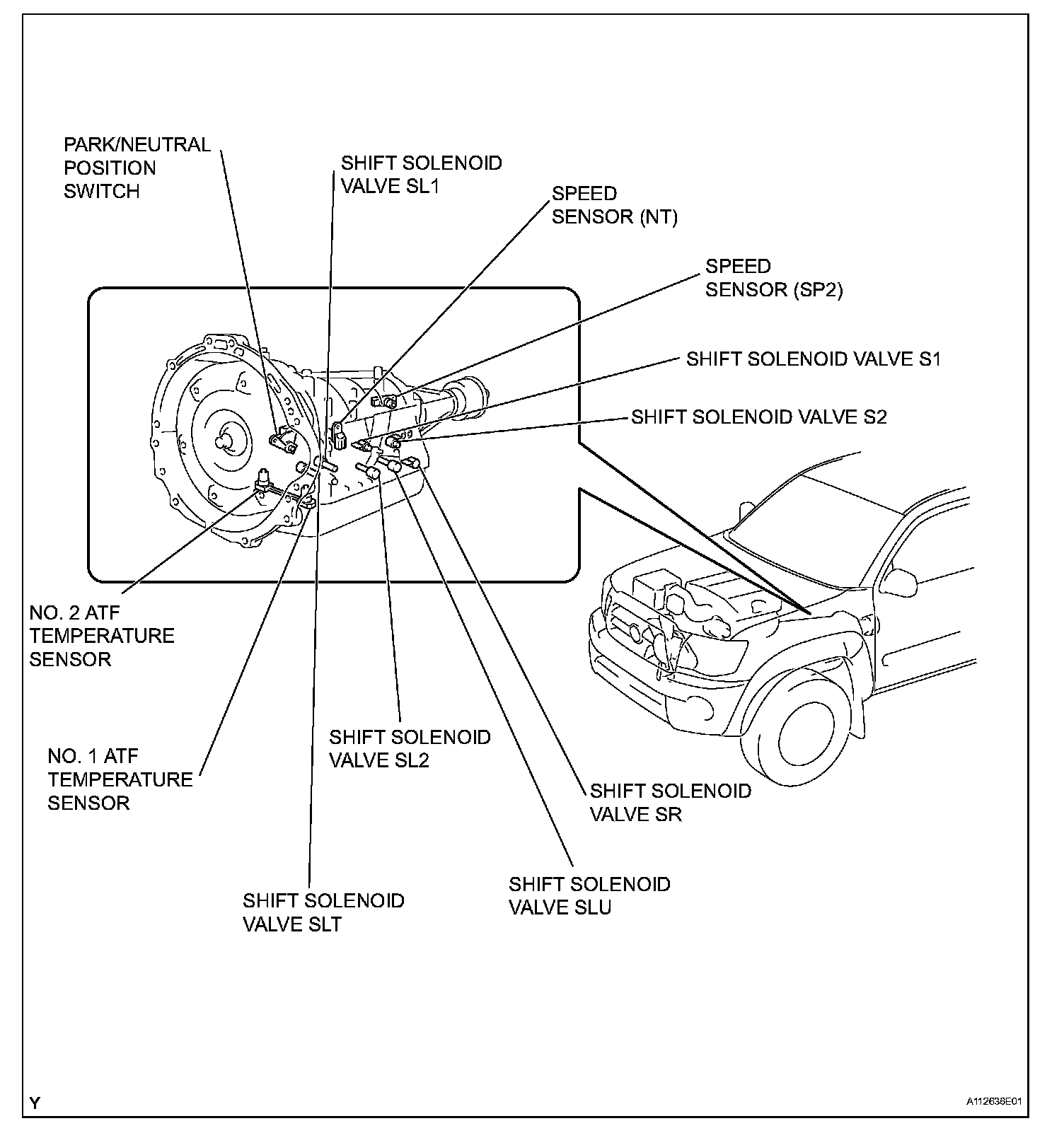 PARK/NEUTRAL POSITION SWITCH

SHIFT SOLENOID VALVE SL1

SPEED SENSOR (NT)

SPEED SENSOR (SP2)

SHIFT SOLENOID VALVE S1

SHIFT SOLENOID VALVE S2

NO. 2 ATF TEMPERATURE SENSOR

NO. 1 ATF TEMPERATURE SENSOR

SHIFT SOLENOID VALVE SL2

SHIFT SOLENOID VALVE SR

SHIFT SOLENOID VALVE SLU

SHIFT SOLENOID VALVE SLT

Y

A112636E01